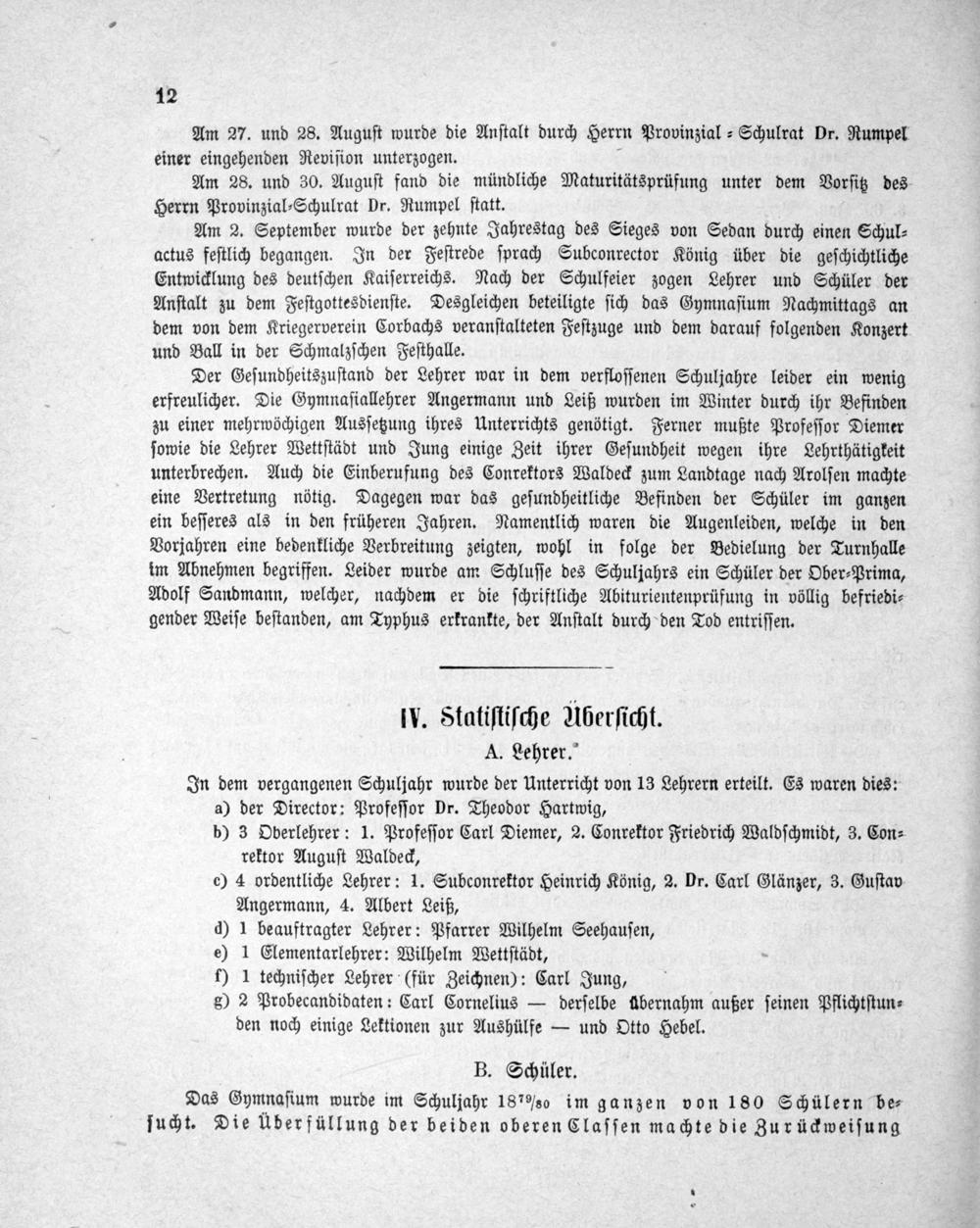 12

Am 27. und 28. August wurde die Anstalt durch Herrn Provinzial-Schulrat Dr. Rumpel einer eingehenden Revision unterzogen.

Am 28. und 30. August fand die mündliche Maturitätsprüfung unter dem Vorsitz des Herrn Provinzial-Schulrat Dr. Rumpel statt.

Am 2. September wurde der zehnte Jahrestag des Sieges von Sedan durch einen Schulactus festlich begangen. In der Festrede sprach Subconrector König über die geschichtliche Entwicklung des deutschen Kaiserreichs. Nach der Schulfeier zogen Lehrer und Schüler der Anstalt zu dem Festgottesdienste. Desgleichen beteiligte sich das Gymnasium Nachmittags an dem von dem Kriegerverein Corbachs veranstalteten Festzuge und dem darauf folgenden Konzert und Ball in der Schmalzschen Festhalle.

Der Gesundheitszustand der Lehrer war in dem verflossenen Schuljahre leider ein wenig erfreulicher. Die Gymnasiallehrer Angermann und Leiß wurden im Winter durch ihr Befinden zu einer mehrwöchigen Aussetzung ihres Unterrichts genötigt. Ferner mußte Professor Diemer sowie die Lehrer Wettstädt und Jung einige Zeit ihrer Gesundheit wegen ihre Lehrthätigkeit unterbrechen. Auch die Einberufung des Conrektors Waldeck zum Landtage nach Arolsen machte eine Vertretung nötig. Dagegen war das gesundheitliche Befinden der Schüler im ganzen ein besseres als in den früheren Jahren. Namentlich waren die Augenleiden, welche in den Vorjahren eine bedenkliche Verbreitung zeigten, wohl in folge der Bedielung der Turnhalle im Abnehmen begriffen. Leider wurde am Schlusse des Schuljahrs ein Schüler der Ober-Prima, Adolf Sandmann, welcher, nachdem er die schriftliche Abiturientenprüfung in völlig befriedigender Weise bestanden, am Typhus erkrankte, der Anstalt durch den Tod entrissen.

IV. Statistische Übersicht.

A. Lehrer.

In dem vergangenen Schuljahr wurde der Unterricht von 13 Lehrern erteilt. Es waren dies:
a) der Director: Professor Dr. Theodor Hartwig,
b) 3 Oberlehrer: 1. Professor Carl Diemer, 2. Conrektor Friedrich Waldschmidt, 3. Conrektor August Waldeck,
c) 4 ordentliche Lehrer: 1. Subconrektor Heinrich König, 2. Dr. Carl Glänzer, 3. Gustav Angermann, 4. Albert Leiß,
d) 1 beauftragter Lehrer: Pfarrer Wilhelm Seehausen,
e) 1 Elementarlehrer: Wilhelm Wettstädt,
f) 1 technischer Lehrer (für Zeichnen): Carl Jung,
g) 2 Probecandidaten: Carl Cornelius — derselbe übernahm außer seinen Pflichtstunden noch einige Lektionen zur Aushülfe — und Otto Hebel.

B. Schüler.

Das Gymnasium wurde im Schuljahr $18^{79}/_{80}$ im ganzen von 180 Schülern besucht. Die Überfüllung der beiden oberen Classen machte die Zurückweisung